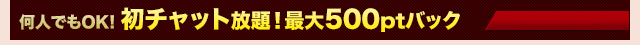 何人でもOK! 初チャット放題！最大500ptバック